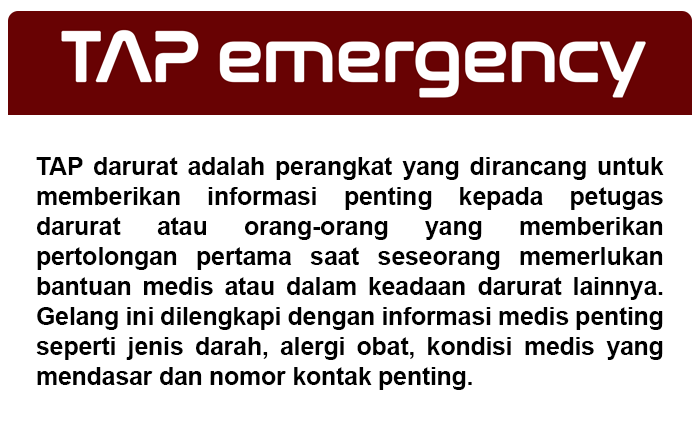 TAP emergency

TAP darurat adalah perangkat yang dirancang untuk memberikan informasi penting kepada petugas darurat atau orang-orang yang memberikan pertolongan pertama saat seseorang memerlukan bantuan medis atau dalam keadaan darurat lainnya. Gelang ini dilengkapi dengan informasi medis penting seperti jenis darah, alergi obat, kondisi medis yang mendasar dan nomor kontak penting.